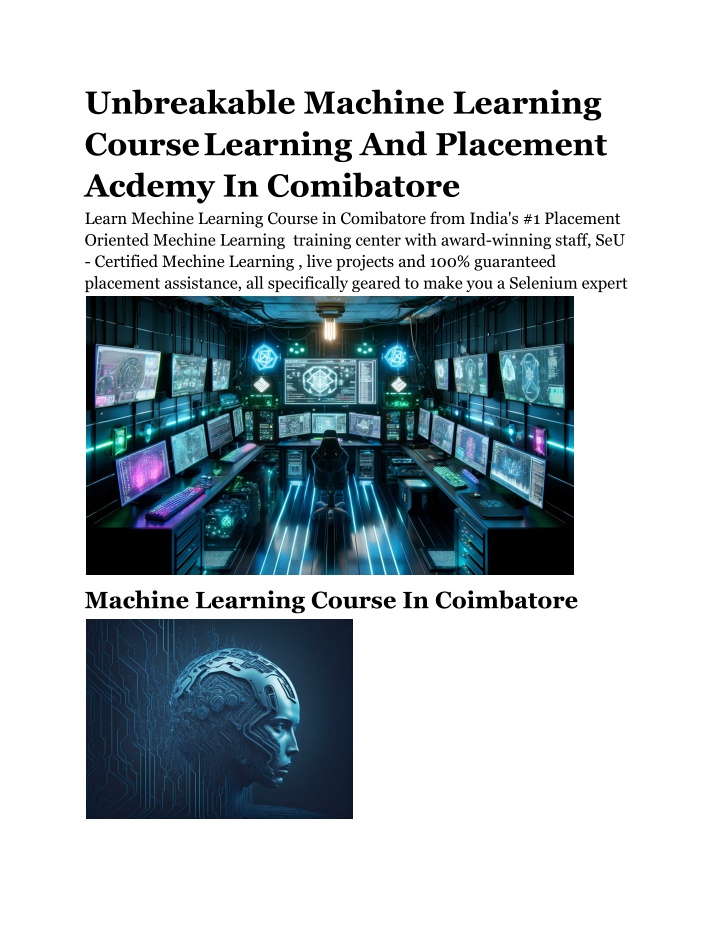 Unbreakable Machine Learning Course Learning And Placement Acdemy In Comibatore

Learn Mechine Learning Course in Comibatore from India's #1 Placement Oriented Mechine Learning training center with award-winning staff, SeU - Certified Mechine Learning , live projects and 100% guaranteed placement assistance, all specifically geared to make you a Selenium expert

Machine Learning Course In Coimbatore